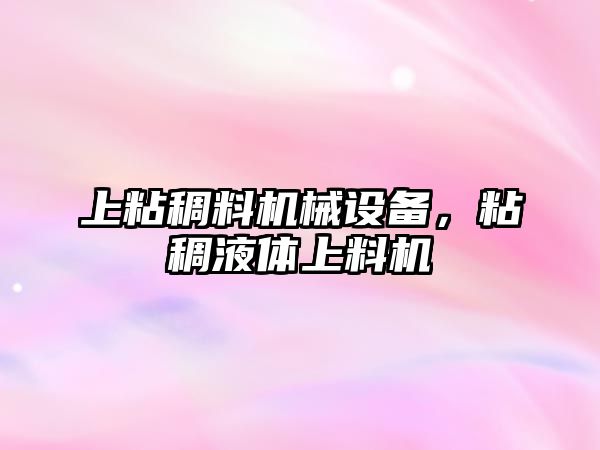 上粘稠料机械设备，粘稠液体上料机